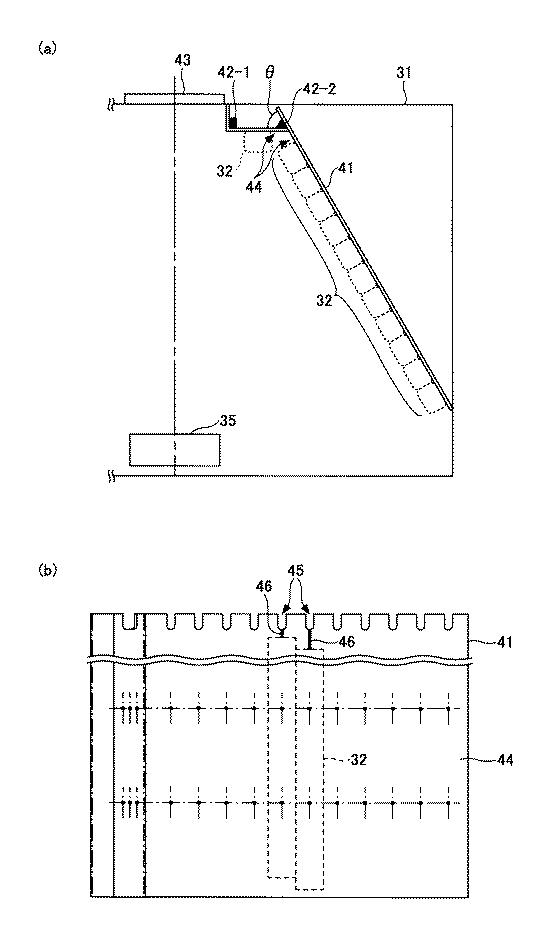 (a)

43

42-1

$\theta$

42-2

31

32

44

41

32

35

(b)

46

45

46

41

32

44